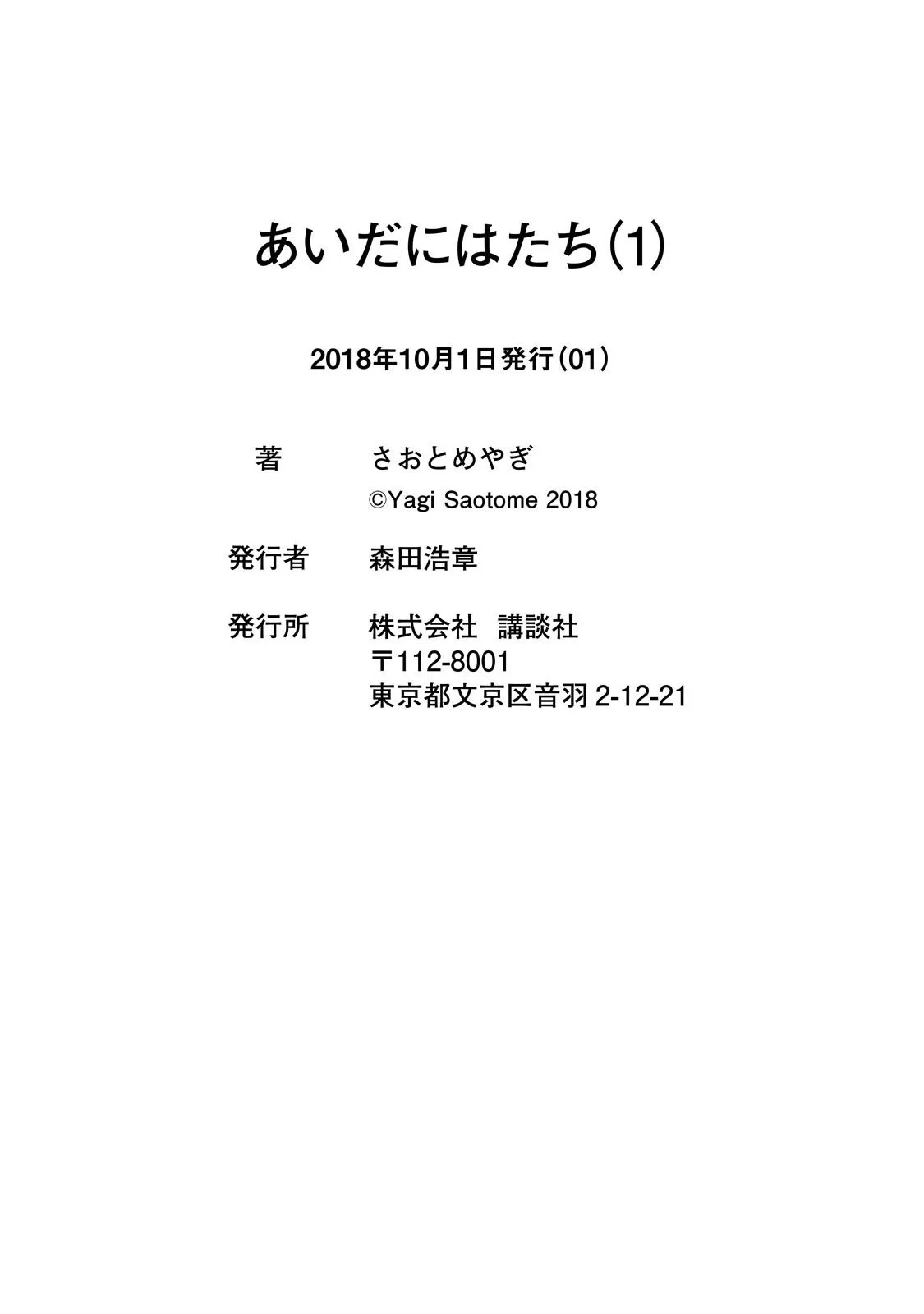 あいだにはたち(1)

2018年10月1日発行(01)

著　さおとめやぎ
©Yagi Saotome 2018

発行者　森田浩章

発行所　株式会社　講談社
〒112-8001
東京都文京区音羽 2-12-21